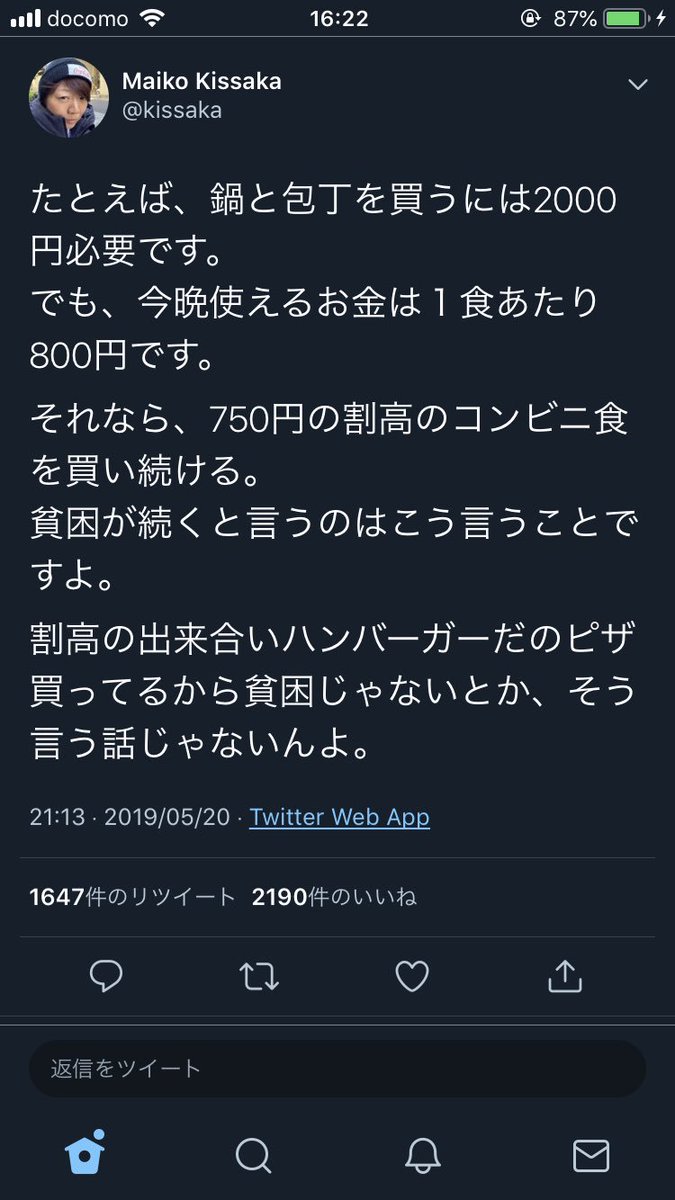 docomo 16:22 87%

Maiko Kissaka
@kissaka

たとえば、鍋と包丁を買うには2000円必要です。
でも、今晩使えるお金は１食あたり800円です。

それなら、750円の割高のコンビニ食を買い続ける。
貧困が続くと言うのはこう言うことですよ。

割高の出来合いハンバーガーだのピザ買ってるから貧困じゃないとか、そう言う話じゃないんよ。

21:13 · 2019/05/20 · Twitter Web App

1647件のリツイート 2190件のいいね

返信をツイート